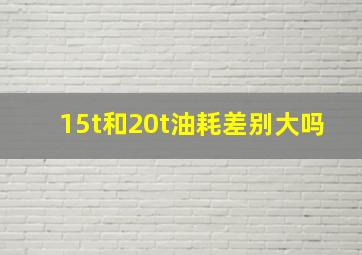 15t和20t油耗差别大吗